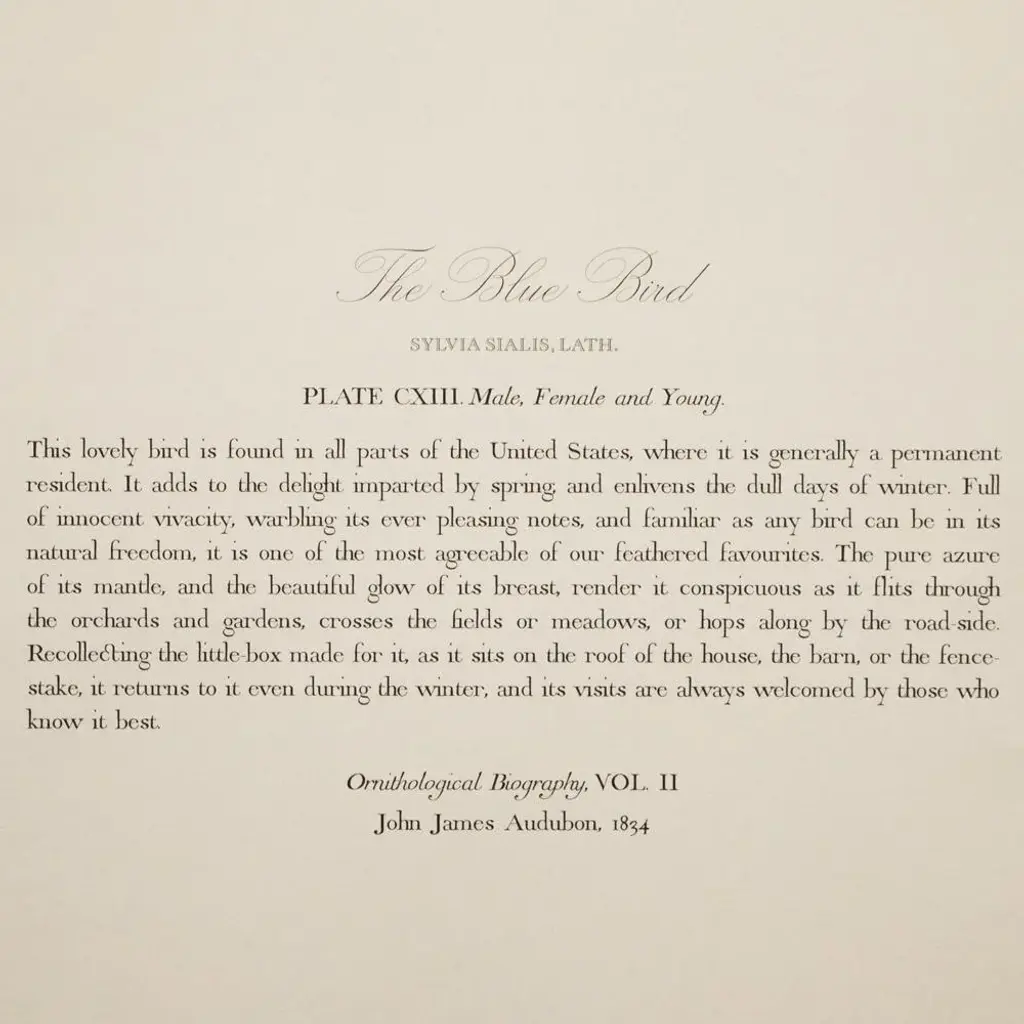 The Blue Bird

SYLVIA SIALIS, LATH.

PLATE CXIII. Male, Female and Young.

This lovely bird is found in all parts of the United States, where it is generally a permanent resident. It adds to the delight imparted by spring, and enlivens the dull days of winter. Full of innocent vivacity, warbling its ever pleasing notes, and familiar as any bird can be in its natural freedom, it is one of the most agreeable of our feathered favourites. The pure azure of its mantle, and the beautiful glow of its breast, render it conspicuous as it flits through the orchards and gardens, crosses the fields or meadows, or hops along by the road-side. Recollecting the little-box made for it, as it sits on the roof of the house, the barn, or the fence-stake, it returns to it even during the winter, and its visits are always welcomed by those who know it best.

Ornithological Biography, VOL. II
John James Audubon, 1834